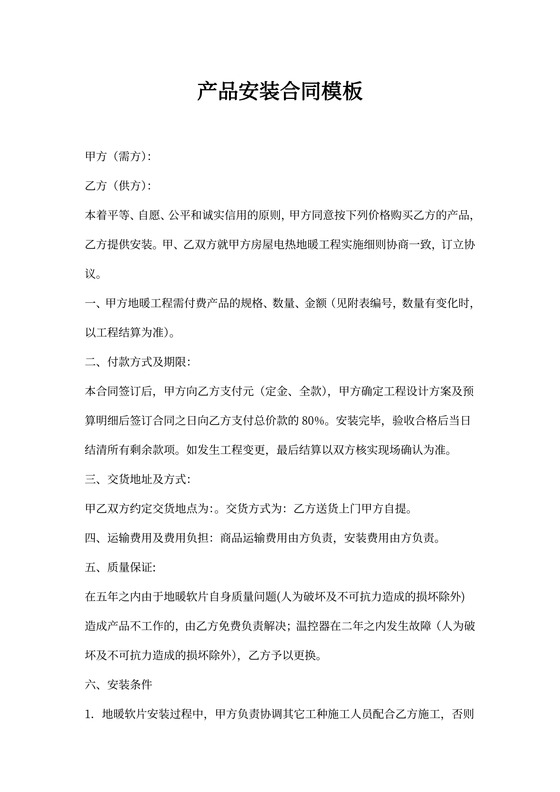 产品安装合同模板

甲方（需方）:

乙方（供方）:

本着平等、自愿、公平和诚实信用的原则，甲方同意按下列价格购买乙方的产品，乙方提供安装。甲、乙双方就甲方房屋电热地暖工程实施细则协商一致，订立协议。

一、甲方地暖工程需付费产品的规格、数量、金额（见附表编号，数量有变化时，以工程结算为准）。

二、付款方式及期限:

本合同签订后，甲方向乙方支付元（定金、全款），甲方确定工程设计方案及预算明细后签订合同之日向乙方支付总价款的 80%。安装完毕，验收合格后当日结清所有剩余款项。如发生工程变更，最后结算以双方核实现场确认为准。

三、交货地址及方式:

甲乙双方约定交货地点为:。交货方式为：乙方送货上门甲方自提。

四、运输费用及费用负担：商品运输费用由方负责，安装费用由方负责。

五、质量保证:

在五年之内由于地暖软片自身质量问题(人为破坏及不可抗力造成的损坏除外)造成产品不工作的，由乙方免费负责解决；温控器在二年之内发生故障（人为破坏及不可抗力造成的损坏除外），乙方予以更换。

六、安装条件

1. 地暖软片安装过程中，甲方负责协调其它工种施工人员配合乙方施工，否则